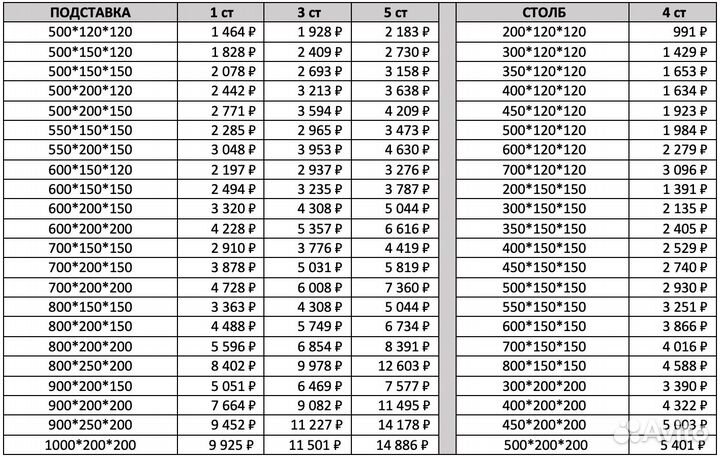 | ПОДСТАВКА | 1 ст | 3 ст | 5 ст |
|---|---|---|---|
| 500*120*120 | 1 464 ₽ | 1 928 ₽ | 2 183 ₽ |
| 500*150*120 | 1 828 ₽ | 2 409 ₽ | 2 730 ₽ |
| 500*150*150 | 2 078 ₽ | 2 693 ₽ | 3 158 ₽ |
| 500*200*120 | 2 442 ₽ | 3 213 ₽ | 3 638 ₽ |
| 500*200*150 | 2 771 ₽ | 3 594 ₽ | 4 209 ₽ |
| 550*150*150 | 2 285 ₽ | 2 965 ₽ | 3 473 ₽ |
| 550*200*150 | 3 048 ₽ | 3 953 ₽ | 4 630 ₽ |
| 600*150*120 | 2 197 ₽ | 2 937 ₽ | 3 276 ₽ |
| 600*150*150 | 2 494 ₽ | 3 235 ₽ | 3 787 ₽ |
| 600*200*150 | 3 320 ₽ | 4 308 ₽ | 5 044 ₽ |
| 600*200*200 | 4 228 ₽ | 5 357 ₽ | 6 616 ₽ |
| 700*150*150 | 2 910 ₽ | 3 776 ₽ | 4 419 ₽ |
| 700*200*150 | 3 878 ₽ | 5 031 ₽ | 5 819 ₽ |
| 700*200*200 | 4 728 ₽ | 6 008 ₽ | 7 360 ₽ |
| 800*150*150 | 3 363 ₽ | 4 308 ₽ | 5 044 ₽ |
| 800*200*150 | 4 488 ₽ | 5 749 ₽ | 6 734 ₽ |
| 800*200*200 | 5 596 ₽ | 6 854 ₽ | 8 391 ₽ |
| 800*250*200 | 8 402 ₽ | 9 978 ₽ | 12 603 ₽ |
| 900*200*150 | 5 051 ₽ | 6 469 ₽ | 7 577 ₽ |
| 900*200*200 | 7 664 ₽ | 9 082 ₽ | 11 495 ₽ |
| 900*250*200 | 9 452 ₽ | 11 227 ₽ | 14 178 ₽ |
| 1000*200*200 | 9 925 ₽ | 11 501 ₽ | 14 886 ₽ |

| СТОЛБ | 4 ст |
|---|---|
| 200*120*120 | 991 ₽ |
| 300*120*120 | 1 429 ₽ |
| 350*120*120 | 1 653 ₽ |
| 400*120*120 | 1 634 ₽ |
| 450*120*120 | 1 923 ₽ |
| 500*120*120 | 1 984 ₽ |
| 600*120*120 | 2 279 ₽ |
| 700*120*120 | 3 096 ₽ |
| 200*150*150 | 1 391 ₽ |
| 300*150*150 | 2 135 ₽ |
| 350*150*150 | 2 405 ₽ |
| 400*150*150 | 2 529 ₽ |
| 450*150*150 | 2 740 ₽ |
| 500*150*150 | 2 930 ₽ |
| 550*150*150 | 3 251 ₽ |
| 600*150*150 | 3 866 ₽ |
| 700*150*150 | 4 016 ₽ |
| 800*150*150 | 4 588 ₽ |
| 300*200*200 | 3 390 ₽ |
| 400*200*200 | 4 322 ₽ |
| 450*200*200 | 5 003 ₽ |
| 500*200*200 | 5 401 ₽ |

Avito